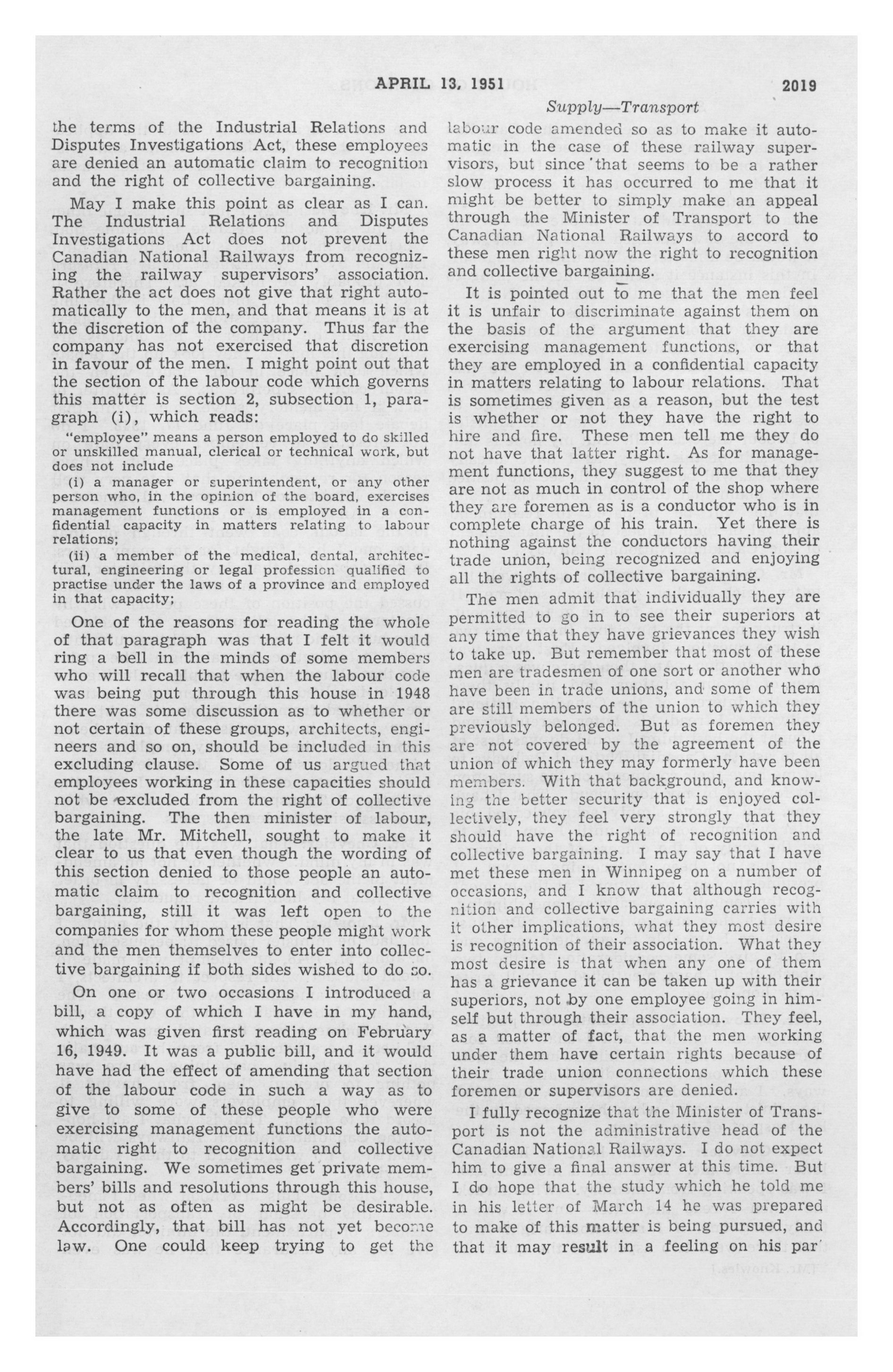 APRIL 13, 1951 2019

Supply—Transport

the terms of the Industrial Relations and Disputes Investigations Act, these employees are denied an automatic claim to recognition and the right of collective bargaining.

May I make this point as clear as I can. The Industrial Relations and Disputes Investigations Act does not prevent the Canadian National Railways from recognizing the railway supervisors' association. Rather the act does not give that right automatically to the men, and that means it is at the discretion of the company. Thus far the company has not exercised that discretion in favour of the men. I might point out that the section of the labour code which governs this matter is section 2, subsection 1, paragraph (i), which reads:

"employee" means a person employed to do skilled or unskilled manual, clerical or technical work, but does not include

(i) a manager or superintendent, or any other person who, in the opinion of the board, exercises management functions or is employed in a confidential capacity in matters relating to labour relations;

(ii) a member of the medical, dental, architectural, engineering or legal profession qualified to practise under the laws of a province and employed in that capacity;

One of the reasons for reading the whole of that paragraph was that I felt it would ring a bell in the minds of some members who will recall that when the labour code was being put through this house in 1948 there was some discussion as to whether or not certain of these groups, architects, engineers and so on, should be included in this excluding clause. Some of us argued that employees working in these capacities should not be excluded from the right of collective bargaining. The then minister of labour, the late Mr. Mitchell, sought to make it clear to us that even though the wording of this section denied to those people an automatic claim to recognition and collective bargaining, still it was left open to the companies for whom these people might work and the men themselves to enter into collective bargaining if both sides wished to do so.

On one or two occasions I introduced a bill, a copy of which I have in my hand, which was given first reading on February 16, 1949. It was a public bill, and it would have had the effect of amending that section of the labour code in such a way as to give to some of these people who were exercising management functions the automatic right to recognition and collective bargaining. We sometimes get private members' bills and resolutions through this house, but not as often as might be desirable. Accordingly, that bill has not yet become law. One could keep trying to get the labour code amended so as to make it automatic in the case of these railway supervisors, but since that seems to be a rather slow process it has occurred to me that it might be better to simply make an appeal through the Minister of Transport to the Canadian National Railways to accord to these men right now the right to recognition and collective bargaining.

It is pointed out to me that the men feel it is unfair to discriminate against them on the basis of the argument that they are exercising management functions, or that they are employed in a confidential capacity in matters relating to labour relations. That is sometimes given as a reason, but the test is whether or not they have the right to hire and fire. These men tell me they do not have that latter right. As for management functions, they suggest to me that they are not as much in control of the shop where they are foremen as is a conductor who is in complete charge of his train. Yet there is nothing against the conductors having their trade union, being recognized and enjoying all the rights of collective bargaining.

The men admit that individually they are permitted to go in to see their superiors at any time that they have grievances they wish to take up. But remember that most of these men are tradesmen of one sort or another who have been in trade unions, and some of them are still members of the union to which they previously belonged. But as foremen they are not covered by the agreement of the union of which they may formerly have been members. With that background, and knowing the better security that is enjoyed collectively, they feel very strongly that they should have the right of recognition and collective bargaining. I may say that I have met these men in Winnipeg on a number of occasions, and I know that although recognition and collective bargaining carries with it other implications, what they most desire is recognition of their association. What they most desire is that when any one of them has a grievance it can be taken up with their superiors, not by one employee going in himself but through their association. They feel, as a matter of fact, that the men working under them have certain rights because of their trade union connections which these foremen or supervisors are denied.

I fully recognize that the Minister of Transport is not the administrative head of the Canadian National Railways. I do not expect him to give a final answer at this time. But I do hope that the study which he told me in his letter of March 14 he was prepared to make of this matter is being pursued, and that it may result in a feeling on his par